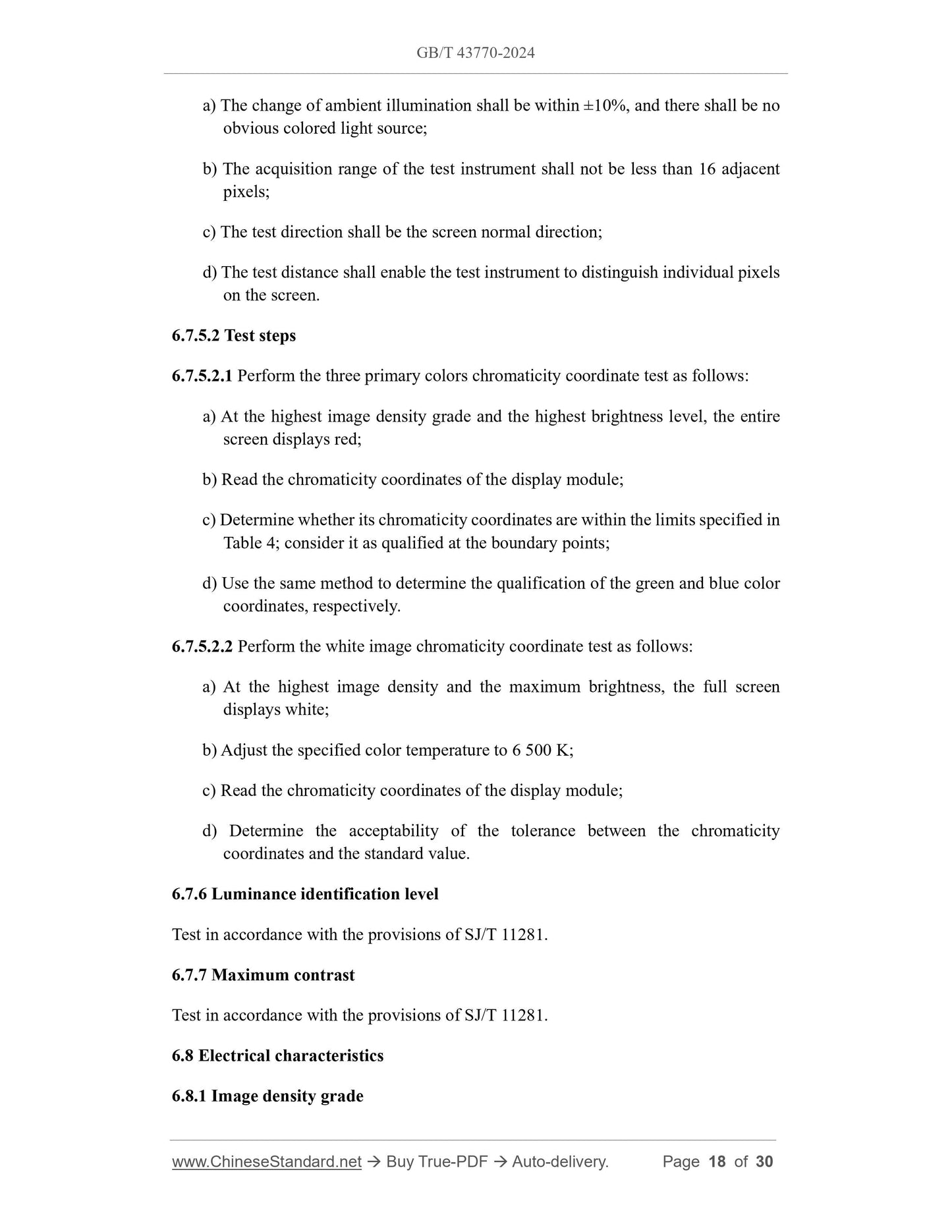 GB/T 43770-2024

a) The change of ambient illumination shall be within ±10%, and there shall be no obvious colored light source;

b) The acquisition range of the test instrument shall not be less than 16 adjacent pixels;

c) The test direction shall be the screen normal direction;

d) The test distance shall enable the test instrument to distinguish individual pixels on the screen.

6.7.5.2 Test steps

6.7.5.2.1 Perform the three primary colors chromaticity coordinate test as follows:

a) At the highest image density grade and the highest brightness level, the entire screen displays red;

b) Read the chromaticity coordinates of the display module;

c) Determine whether its chromaticity coordinates are within the limits specified in Table 4; consider it as qualified at the boundary points;

d) Use the same method to determine the qualification of the green and blue color coordinates, respectively.

6.7.5.2.2 Perform the white image chromaticity coordinate test as follows:

a) At the highest image density and the maximum brightness, the full screen displays white;

b) Adjust the specified color temperature to 6 500 K;

c) Read the chromaticity coordinates of the display module;

d) Determine the acceptability of the tolerance between the chromaticity coordinates and the standard value.

6.7.6 Luminance identification level

Test in accordance with the provisions of SJ/T 11281.

6.7.7 Maximum contrast

Test in accordance with the provisions of SJ/T 11281.

6.8 Electrical characteristics

6.8.1 Image density grade

www.ChineseStandard.net → Buy True-PDF → Auto-delivery. Page 18 of 30